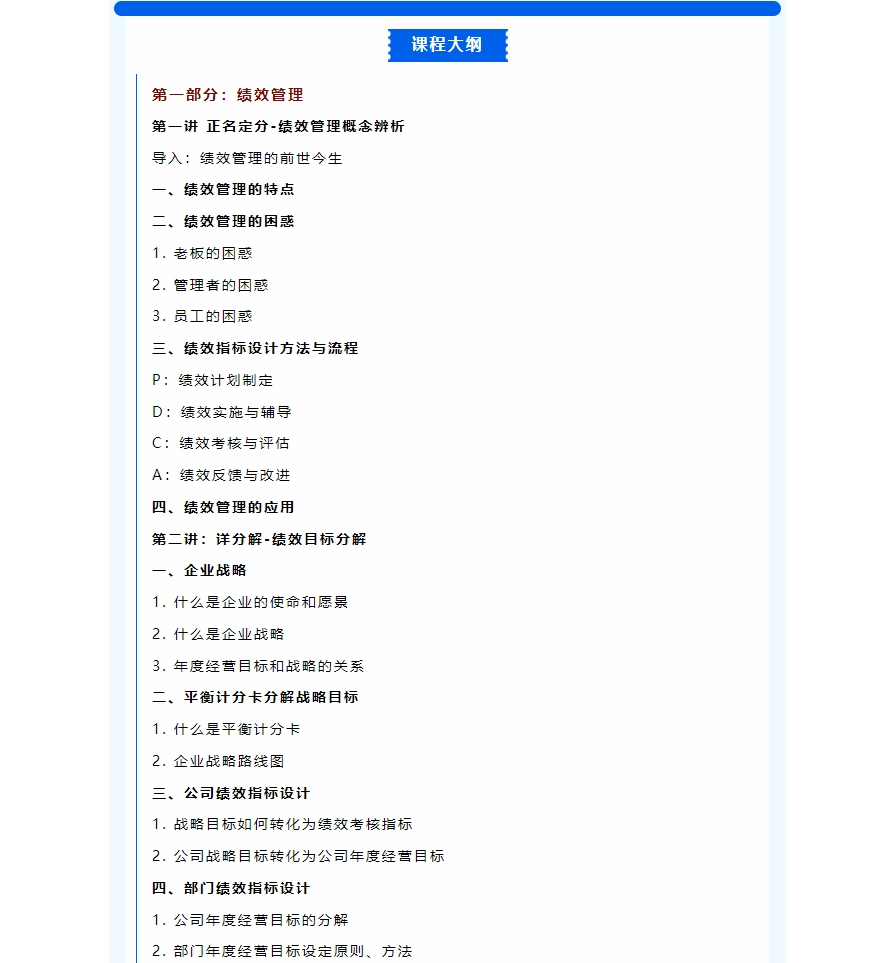 课程大纲

第一部分：绩效管理

第一讲 正名定分-绩效管理概念辨析

导入：绩效管理的前世今生

一、绩效管理的特点

二、绩效管理的困惑

1. 老板的困惑

2. 管理者的困惑

3. 员工的困惑

三、绩效指标设计方法与流程

P：绩效计划制定

D：绩效实施与辅导

C：绩效考核与评估

A：绩效反馈与改进

四、绩效管理的应用

第二讲：详分解-绩效目标分解

一、企业战略

1. 什么是企业的使命和愿景

2. 什么是企业战略

3. 年度经营目标和战略的关系

二、平衡计分卡分解战略目标

1. 什么是平衡计分卡

2. 企业战略路线图

三、公司绩效指标设计

1. 战略目标如何转化为绩效考核指标

2. 公司战略目标转化为公司年度经营目标

四、部门绩效指标设计

1. 公司年度经营目标的分解

2. 部门年度经营目标设定原则、方法